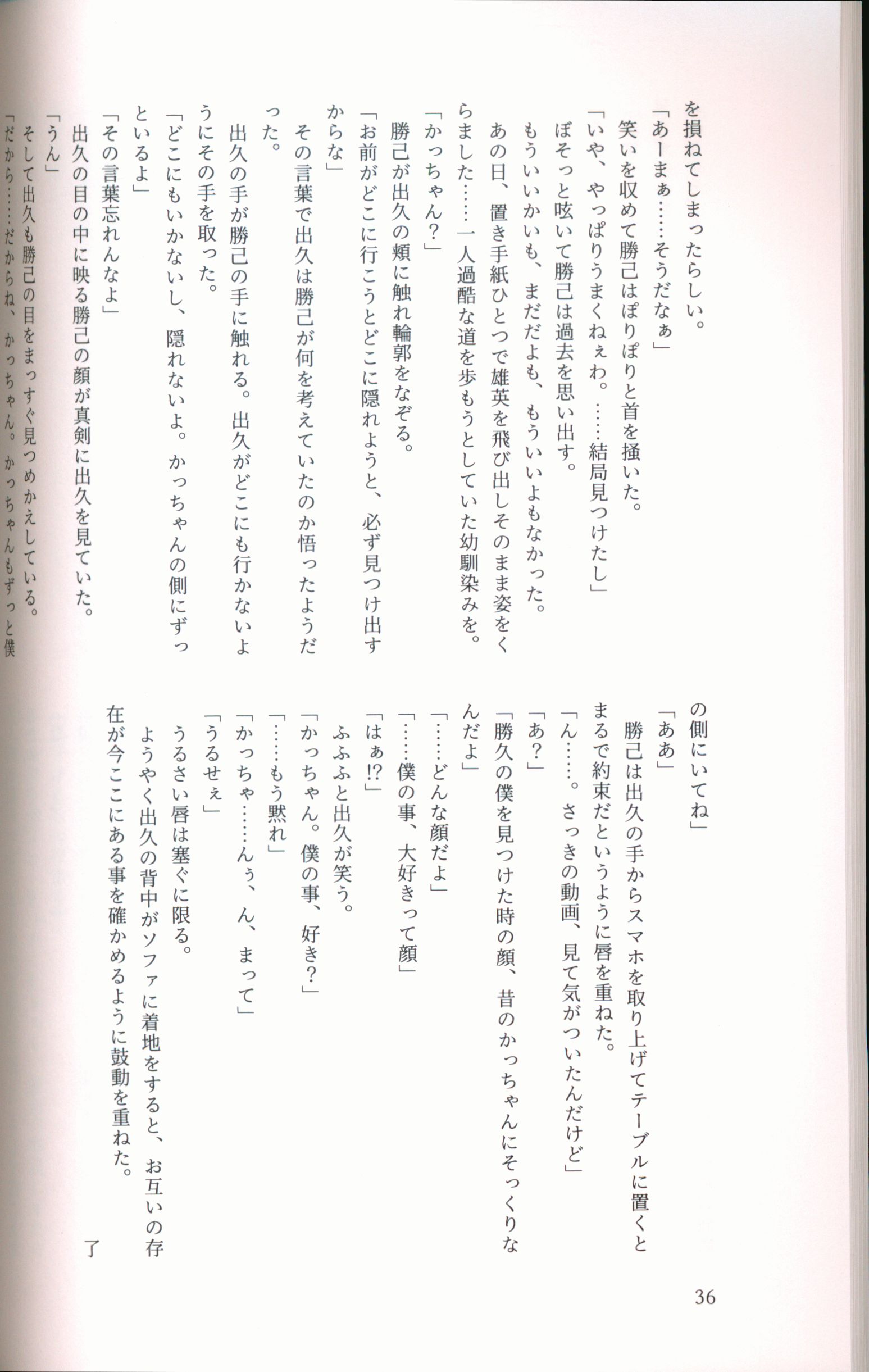 を損ねてしまったらしい。
「あーまぁ……そうだなぁ」
笑いを収めて勝己はぽりぽりと首を掻いた。
「いや、やっぱりうまくねぇわ。……結局見つけたし」
ぼそっと呟いて勝己は過去を思い出す。
もういいかいも、まだだよも、もういいよもなかった。
あの日、置き手紙ひとつで雄英を飛び出しそのまま姿をくらました……一人過酷な道を歩もうとしていた幼馴染みを。
「かっちゃん?」
勝己が出久の頬に触れ輪郭をなぞる。
「お前がどこに行こうとどこに隠れようと、必ず見つけ出すからな」
その言葉で出久は勝己が何を考えていたのか悟ったようだった。
出久の手が勝己の手に触れる。出久がどこにも行かないようにその手を取った。
「どこにもいかないし、隠れないよ。かっちゃんの側にずっといるよ」
「その言葉忘れんなよ」
出久の目の中に映る勝己の顔が真剣に出久を見ていた。
「うん」
そして出久も勝己の目をまっすぐ見つめかえしている。
「だから……だからね、かっちゃん。かっちゃんもずっと僕の側にいてね」
「ああ」
勝己は出久の手からスマホを取り上げてテーブルに置くとまるで約束だというように唇を重ねた。
「ん……。さっきの動画、見て気がついたんだけど」
「あ?」
「勝久の僕を見つけた時の顔、昔のかっちゃんにそっくりなんだよ」
「……どんな顔だよ」
「……僕の事、大好きって顔」
「はぁ!?」
ふふふと出久が笑う。
「かっちゃん。僕の事、好き?」
「……もう黙れ」
「かっちゃ……んぅ、ん、まって」
「うるせぇ」
うるさい唇は塞ぐに限る。
ようやく出久の背中がソファに着地をすると、お互いの存在が今ここにある事を確かめるように鼓動を重ねた。
了

36